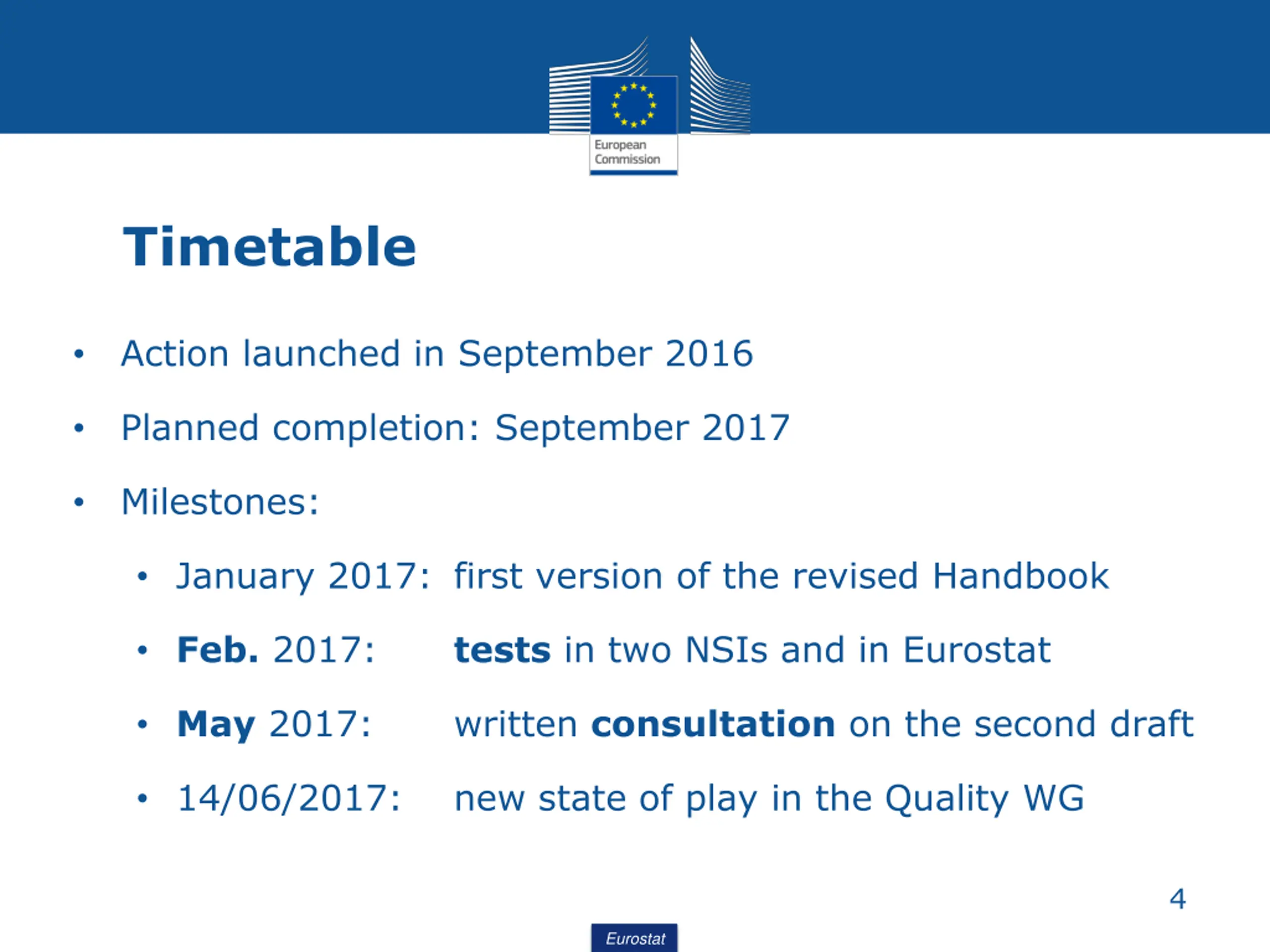 European Commission

Timetable

• Action launched in September 2016

• Planned completion: September 2017

• Milestones:

• January 2017: first version of the revised Handbook

• Feb. 2017: tests in two NSIs and in Eurostat

• May 2017: written consultation on the second draft

• 14/06/2017: new state of play in the Quality WG

4

Eurostat